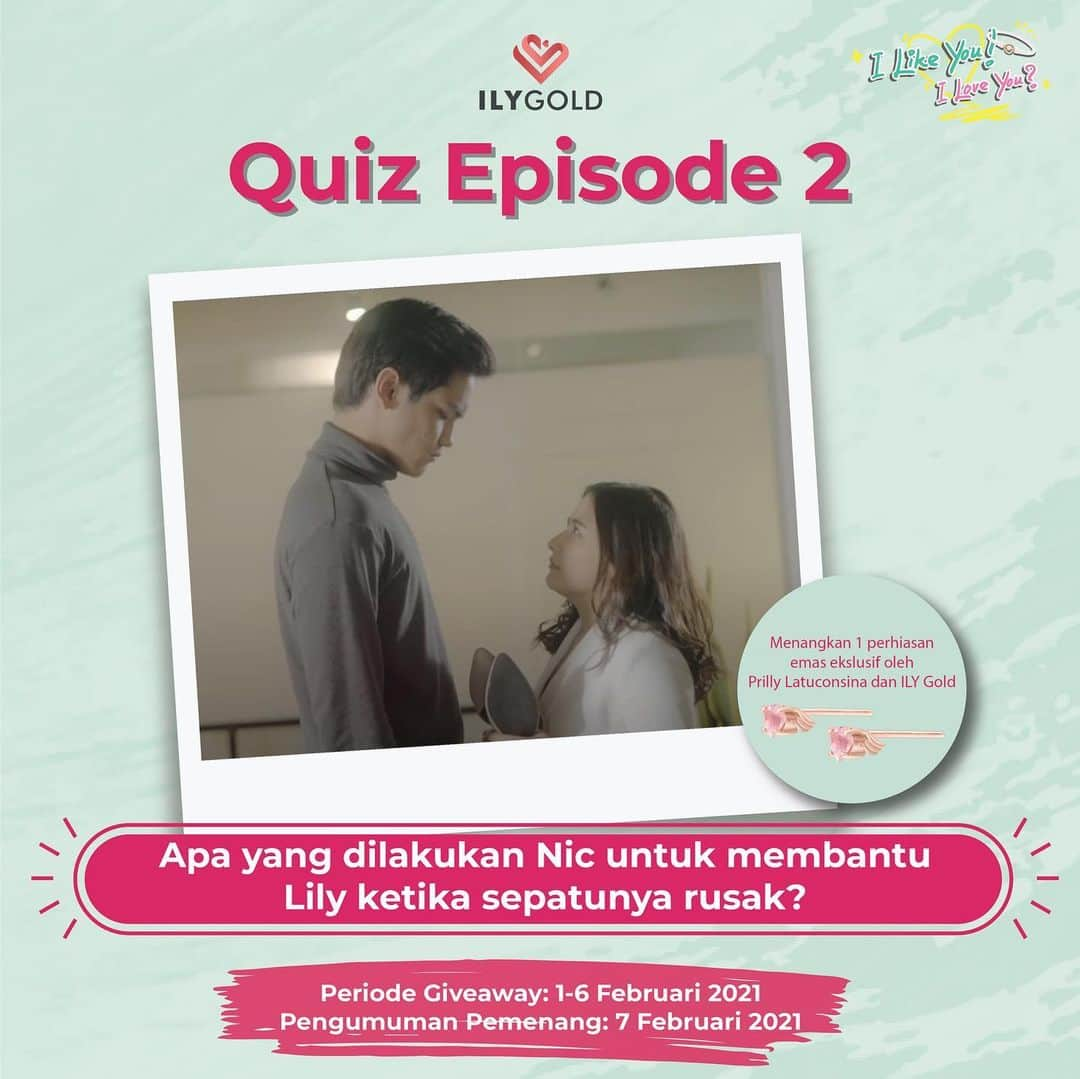 ILYGOLD

I Like You! I Love You?

Quiz Episode 2

Menangkan 1 perhiasan emas ekslusif oleh Prilly Latuconsina dan ILY Gold

Apa yang dilakukan Nic untuk membantu Lily ketika sepatunya rusak?

Periode Giveaway: 1-6 Februari 2021
Pengumuman Pemenang: 7 Februari 2021